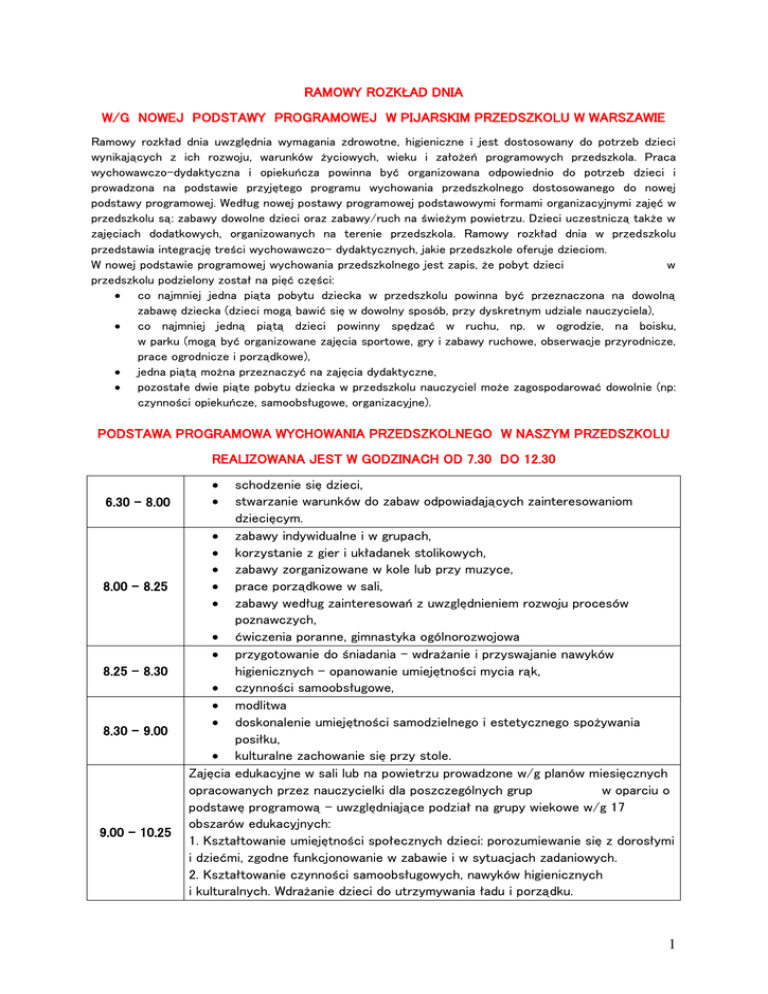 RAMOWY ROZKŁAD DNIA

W/G NOWEJ PODSTAWY PROGRAMOWEJ W PIJARSKIM PRZEDSZKOLU W WARSZAWIE

Ramowy rozkład dnia uwzględnia wymagania zdrowotne, higieniczne i jest dostosowany do potrzeb dzieci wynikających z ich rozwoju, warunków życiowych, wieku i założeń programowych przedszkola. Praca wychowawczo-dydaktyczna i opiekuńcza powinna być organizowana odpowiednio do potrzeb dzieci i prowadzona na podstawie przyjętego programu wychowania przedszkolnego dostosowanego do nowej podstawy programowej. Według nowej postawy programowej podstawowymi formami organizacyjnymi zajęć w przedszkolu są: zabawy dowolne dzieci oraz zabawy/ruch na świeżym powietrzu. Dzieci uczestniczą także w zajęciach dodatkowych, organizowanych na terenie przedszkola. Ramowy rozkład dnia w przedszkolu przedstawia integrację treści wychowawczo- dydaktycznych, jakie przedszkole oferuje dzieciom.
W nowej podstawie programowej wychowania przedszkolnego jest zapis, że pobyt dzieci w przedszkolu podzielony został na pięć części:
• co najmniej jedna piąta pobytu dziecka w przedszkolu powinna być przeznaczona na dowolną zabawę dziecka (dzieci mogą bawić się w dowolny sposób, przy dyskretnym udziale nauczyciela),
• co najmniej jedną piątą dzieci powinny spędzać w ruchu, np. w ogrodzie, na boisku, w parku (mogą być organizowane zajęcia sportowe, gry i zabawy ruchowe, obserwacje przyrodnicze, prace ogrodnicze i porządkowe),
• jedna piątą można przeznaczyć na zajęcia dydaktyczne,
• pozostałe dwie piąte pobytu dziecka w przedszkolu nauczyciel może zagospodarować dowolnie (np: czynności opiekuńcze, samoobsługowe, organizacyjne).

PODSTAWA PROGRAMOWA WYCHOWANIA PRZEDSZKOLNEGO W NASZYM PRZEDSZKOLU

REALIZOWANA JEST W GODZINACH OD 7.30 DO 12.30

| | |
|---|---|
| 6.30 – 8.00 | • schodzenie się dzieci, • stwarzanie warunków do zabaw odpowiadających zainteresowaniom dziecięcym. |
| 8.00 – 8.25 | • zabawy indywidualne i w grupach, • korzystanie z gier i układanek stolikowych, • zabawy zorganizowane w kole lub przy muzyce, • prace porządkowe w sali, • zabawy według zainteresowań z uwzględnieniem rozwoju procesów poznawczych, • ćwiczenia poranne, gimnastyka ogólnorozwojowa |
| 8.25 – 8.30 | • przygotowanie do śniadania – wdrażanie i przyswajanie nawyków higienicznych – opanowanie umiejętności mycia rąk, • czynności samoobsługowe, |
| 8.30 – 9.00 | • modlitwa • doskonalenie umiejętności samodzielnego i estetycznego spożywania posiłku, • kulturalne zachowanie się przy stole. |
| 9.00 – 10.25 | Zajęcia edukacyjne w sali lub na powietrzu prowadzone w/g planów miesięcznych opracowanych przez nauczycielki dla poszczególnych grup w oparciu o podstawę programową – uwzględniające podział na grupy wiekowe w/g 17 obszarów edukacyjnych: 1. Kształtowanie umiejętności społecznych dzieci: porozumiewanie się z dorosłymi i dziećmi, zgodne funkcjonowanie w zabawie i w sytuacjach zadaniowych. 2. Kształtowanie czynności samoobsługowych, nawyków higienicznych i kulturalnych. Wdrażanie dzieci do utrzymywania ładu i porządku. |

1